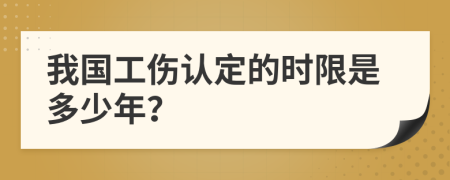 我国工伤认定的时限是多少年?